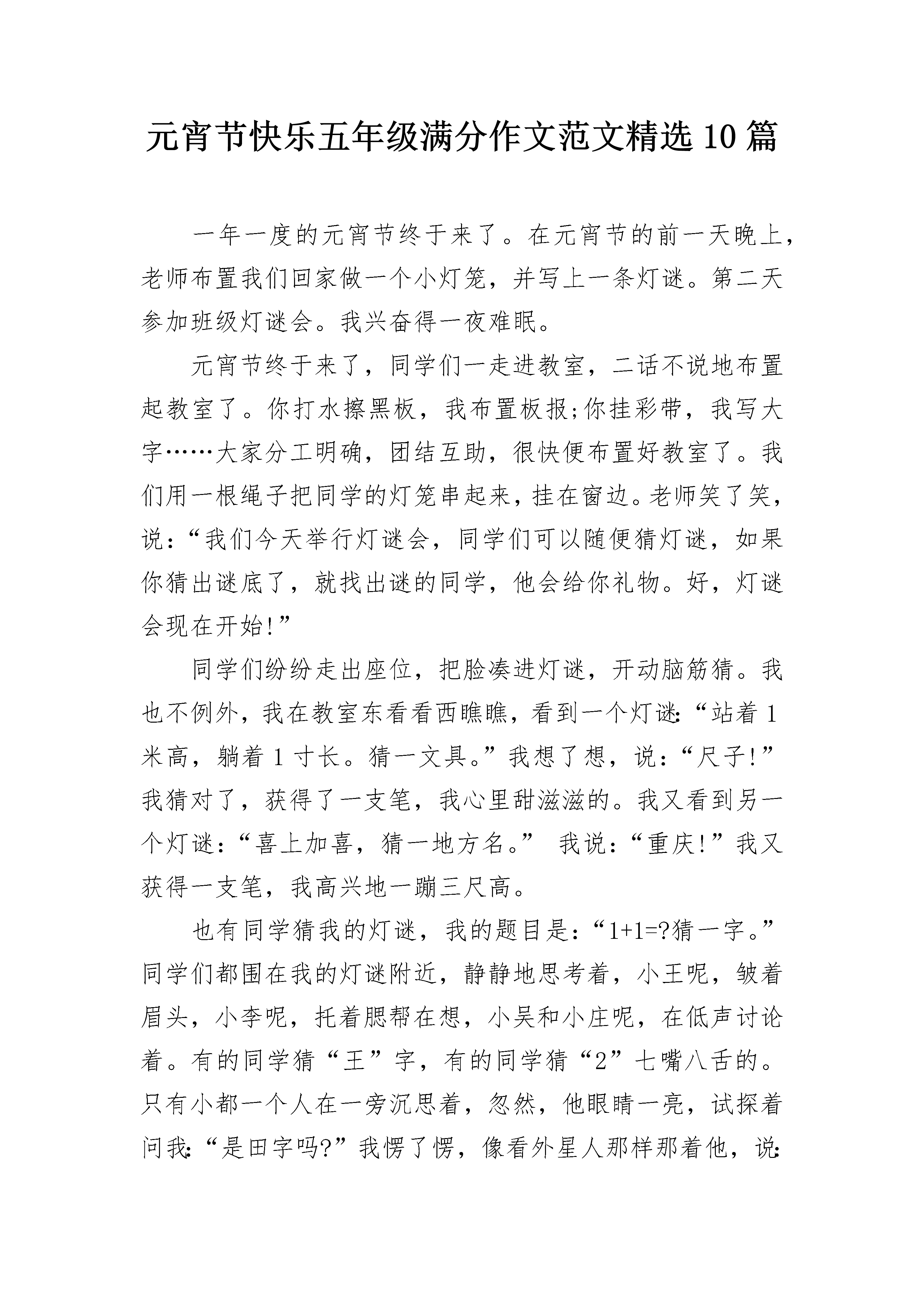 元宵节快乐五年级满分作文范文精选10篇

一年一度的元宵节终于来了。在元宵节的前一天晚上，老师布置我们回家做一个小灯笼，并写上一条灯谜。第二天参加班级灯谜会。我兴奋得一夜难眠。

元宵节终于来了，同学们一走进教室，二话不说地布置起教室了。你打水擦黑板，我布置板报;你挂彩带，我写大字……大家分工明确，团结互助，很快便布置好教室了。我们用一根绳子把同学的灯笼串起来，挂在窗边。老师笑了笑，说：“我们今天举行灯谜会，同学们可以随便猜灯谜，如果你猜出谜底了，就找出谜的同学，他会给你礼物。好，灯谜会现在开始!”

同学们纷纷走出座位，把脸凑进灯谜，开动脑筋猜。我也不例外，我在教室东看看西瞧瞧，看到一个灯谜:“站着1米高，躺着1寸长。猜一文具。”我想了想，说：“尺子!”我猜对了，获得了一支笔，我心里甜滋滋的。我又看到另一个灯谜：“喜上加喜，猜一地方名。” 我说：“重庆!”我又获得一支笔，我高兴地一蹦三尺高。

也有同学猜我的灯谜，我的题目是：“1+1=?猜一字。”同学们都围在我的灯谜附近，静静地思考着，小王呢，皱着眉头，小李呢，托着腮帮在想，小吴和小庄呢，在低声讨论着。有的同学猜“王”字，有的同学猜“2”七嘴八舌的。只有小都一个人在一旁沉思着，忽然，他眼睛一亮，试探着问我:“是田字吗?”我愣了愣，像看外星人那样那着他，说: